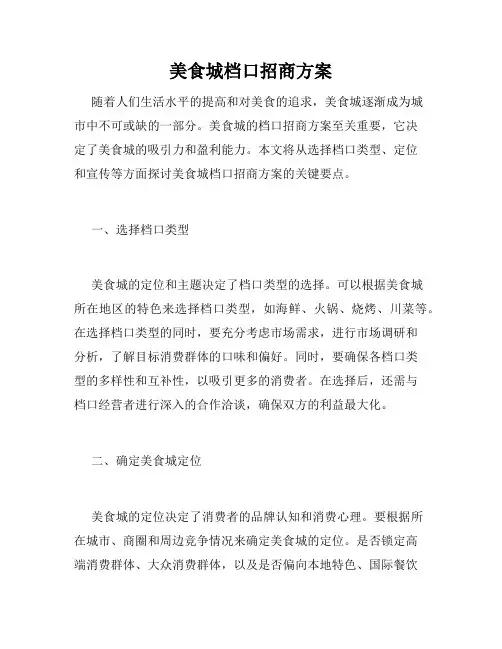 美食城档口招商方案

随着人们生活水平的提高和对美食的追求，美食城逐渐成为城市中不可或缺的一部分。美食城的档口招商方案至关重要，它决定了美食城的吸引力和盈利能力。本文将从选择档口类型、定位和宣传等方面探讨美食城档口招商方案的关键要点。

一、选择档口类型

美食城的定位和主题决定了档口类型的选择。可以根据美食城所在地区的特色来选择档口类型，如海鲜、火锅、烧烤、川菜等。在选择档口类型的同时，要充分考虑市场需求，进行市场调研和分析，了解目标消费群体的口味和偏好。同时，要确保各档口类型的多样性和互补性，以吸引更多的消费者。在选择后，还需与档口经营者进行深入的合作洽谈，确保双方的利益最大化。

二、确定美食城定位

美食城的定位决定了消费者的品牌认知和消费心理。要根据所在城市、商圈和周边竞争情况来确定美食城的定位。是否锁定高端消费群体、大众消费群体，以及是否偏向本地特色、国际餐饮